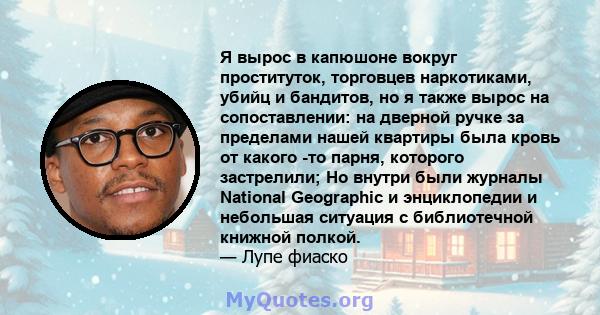 Я вырос в капюшоне вокруг проституток, торговцев наркотиками, убийц и бандитов, но я также вырос на сопоставлении: на дверной ручке за пределами нашей квартиры была кровь от какого -то парня, которого застрелили; Но внутри были журналы National Geographic и энциклопедии и небольшая ситуация с библиотечной книжной полкой.
— Лупе фиаско

MyQuotes.org